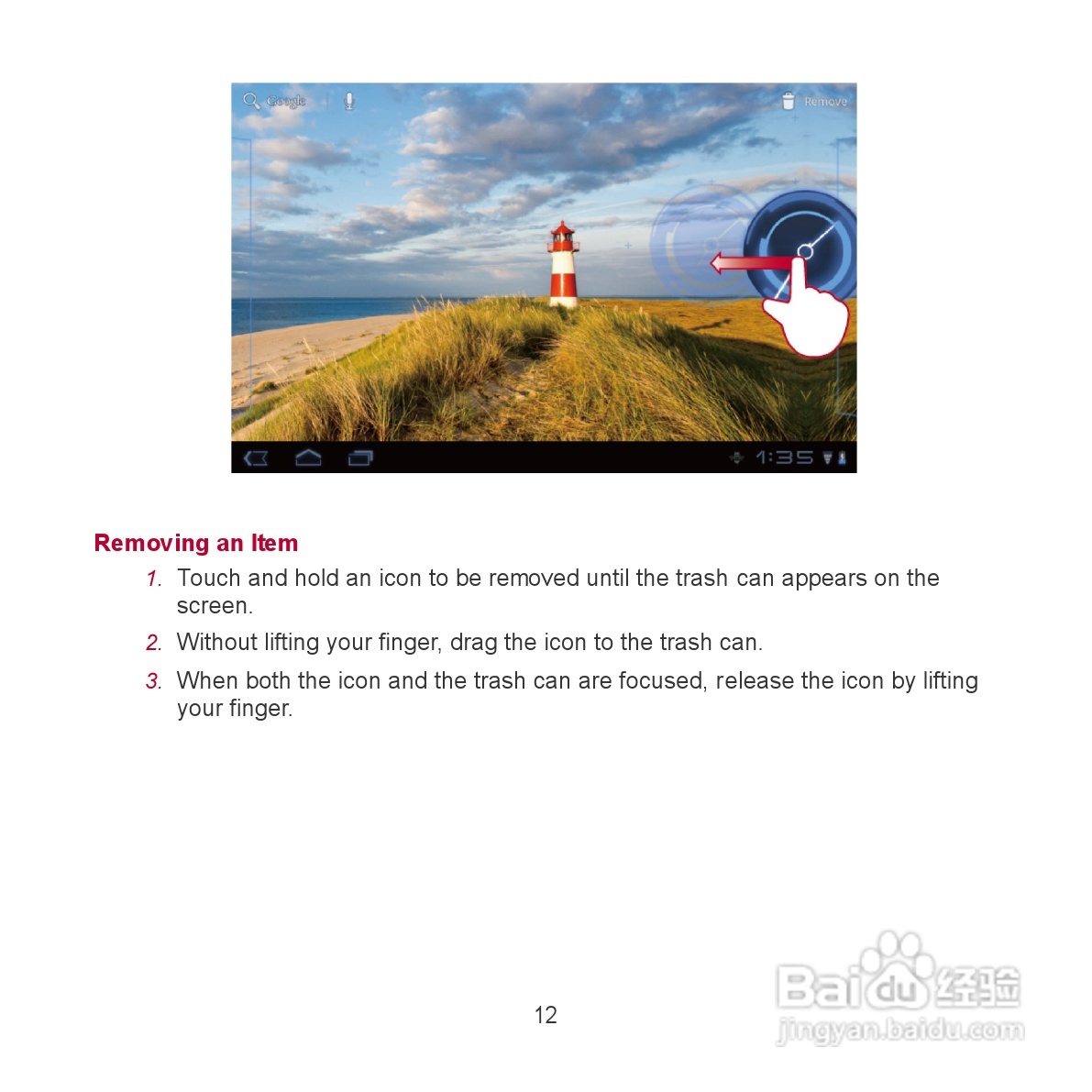 Google

Remove

1:35

Removing an Item

1. Touch and hold an icon to be removed until the trash can appears on the screen.

2. Without lifting your finger, drag the icon to the trash can.

3. When both the icon and the trash can are focused, release the icon by lifting your finger.

12

Baidu经验
jingyan.baidu.com